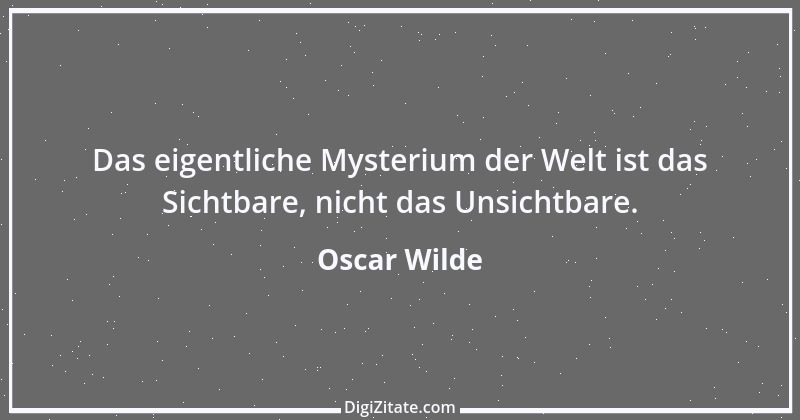 Das eigentliche Mysterium der Welt ist das Sichtbare, nicht das Unsichtbare.

Oscar Wilde

DigiZitate.com